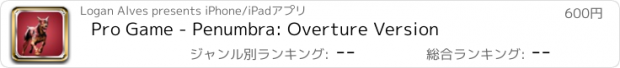 Logan Alves presents iPhone/iPadアプリ

600円

Pro Game - Penumbra: Overture Version

ジャンル別ランキング: --

総合ランキング: --